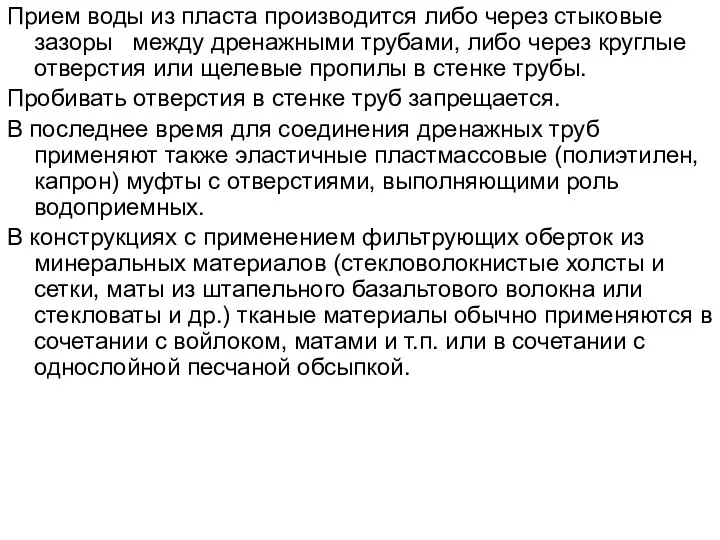 Прием воды из пласта производится либо через стыковые зазоры между дренажными трубами, либо через круглые отверстия или щелевые пропилы в стенке трубы.

Пробивать отверстия в стенке труб запрещается.

В последнее время для соединения дренажных труб применяют также эластичные пластмассовые (полиэтилен, капрон) муфты с отверстиями, выполняющими роль водоприемных.

В конструкциях с применением фильтрующих оберток из минеральных материалов (стекловолокнистые холсты и сетки, маты из штапельного базальтового волокна или стекловаты и др.) тканые материалы обычно применяются в сочетании с войлоком, матами и т.п. или в сочетании с однослойной песчаной обсыпкой.